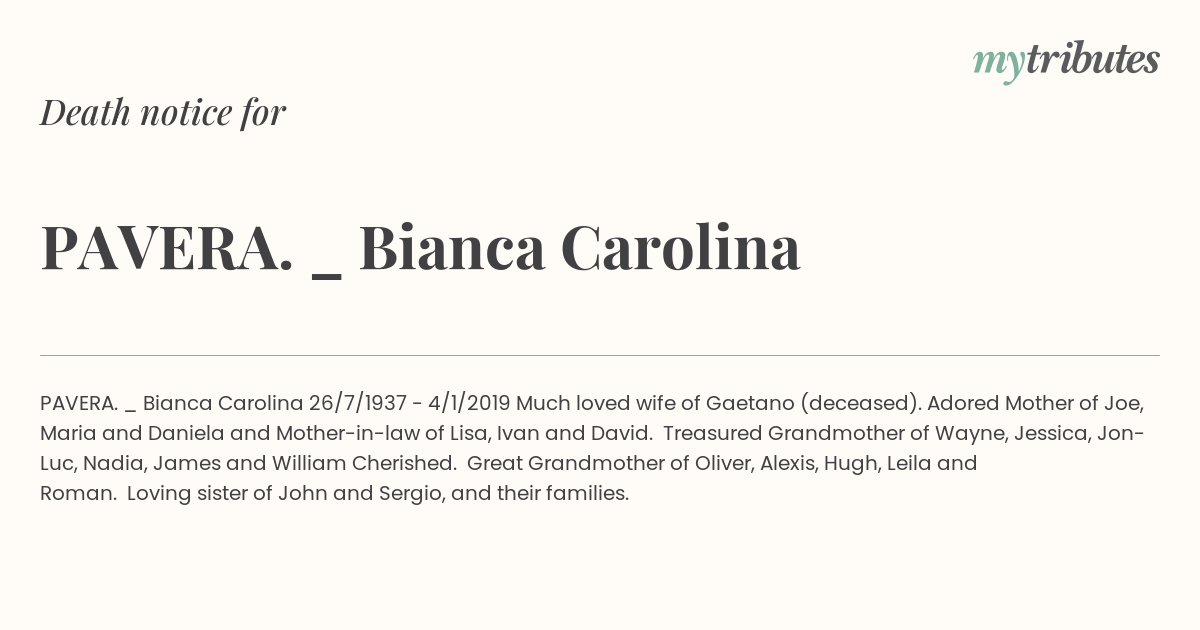 mytributes

Death notice for

PAVERA. _ Bianca Carolina

PAVERA. _ Bianca Carolina 26/7/1937 - 4/1/2019 Much loved wife of Gaetano (deceased). Adored Mother of Joe, Maria and Daniela and Mother-in-law of Lisa, Ivan and David. Treasured Grandmother of Wayne, Jessica, Jon-Luc, Nadia, James and William Cherished. Great Grandmother of Oliver, Alexis, Hugh, Leila and Roman. Loving sister of John and Sergio, and their families.